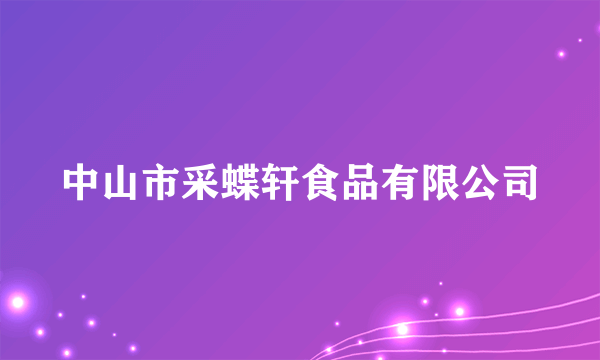 中山市采蝶轩食品有限公司